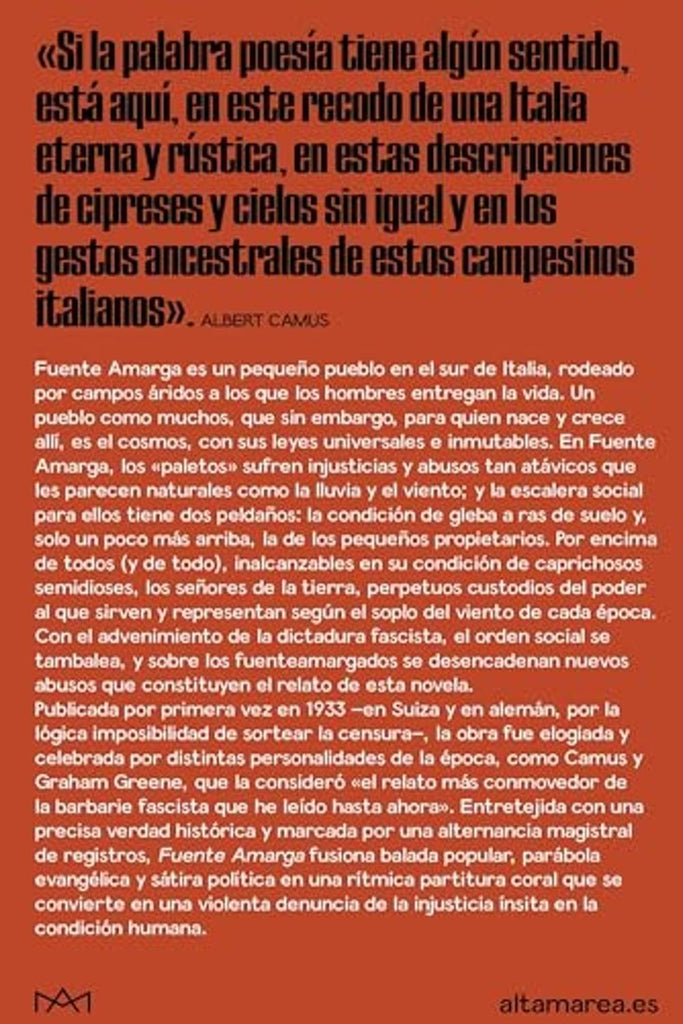 «Si la palabra poesía tiene algún sentido, está aquí, en este recodo de una Italia eterna y rústica, en estas descripciones de cipreses y cielos sin igual y en los gestos ancestrales de estos campesinos italianos». ALBERT CAMUS

Fuente Amarga es un pequeño pueblo en el sur de Italia, rodeado por campos áridos a los que los hombres entregan la vida. Un pueblo como muchos, que sin embargo, para quien nace y crece allí, es el cosmos, con sus leyes universales e inmutables. En Fuente Amarga, los «paletos» sufren injusticias y abusos tan atávicos que les parecen naturales como la lluvia y el viento; y la escalera social para ellos tiene dos peldaños: la condición de gleba a ras de suelo y, solo un poco más arriba, la de los pequeños propietarios. Por encima de todos (y de todo), inalcanzables en su condición de caprichosos semidioses, los señores de la tierra, perpetuos custodios del poder al que sirven y representan según el soplo del viento de cada época. Con el advenimiento de la dictadura fascista, el orden social se tambalea, y sobre los fuenteamargados se desencadenan nuevos abusos que constituyen el relato de esta novela.
Publicada por primera vez en 1933 —en Suiza y en alemán, por la lógica imposibilidad de sortear la censura—, la obra fue elogiada y celebrada por distintas personalidades de la época, como Camus y Graham Greene, que la consideró «el relato más conmovedor de la barbarie fascista que he leído hasta ahora». Entretejida con una precisa verdad histórica y marcada por una alternancia magistral de registros, Fuente Amarga fusiona balada popular, parábola evangélica y sátira política en una rítmica partitura coral que se convierte en una violenta denuncia de la injusticia ínsita en la condición humana.

altamarea.es